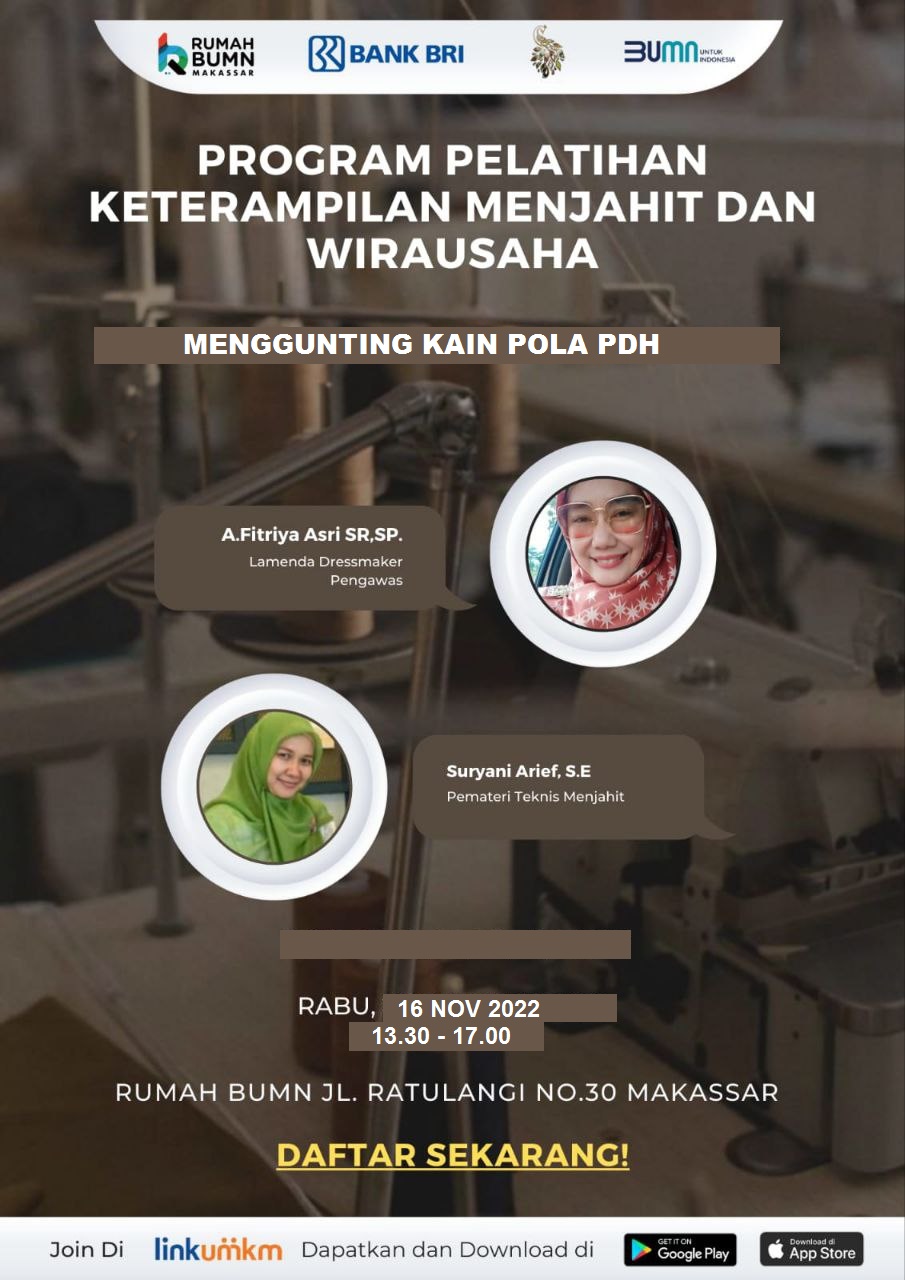 RUMAH BUMN MAKASSAR
BANK BRI
BUMN UNTUK INDONESIA

PROGRAM PELATIHAN KETERAMPILAN MENJAHIT DAN WIRAUSAHA

MENGGUNTING KAIN POLA PDH

A.Fitriya Asri SR,SP.
Lamenda Dressmaker
Pengawas

Suryani Arief, S.E
Pemateri Teknis Menjahit

RABU, 16 NOV 2022
13.30 - 17.00

RUMAH BUMN JL. RATULANGI NO.30 MAKASSAR

DAFTAR SEKARANG!

Join Di linkumkm Dapatkan dan Download di GET IT ON Google Play Download di App Store